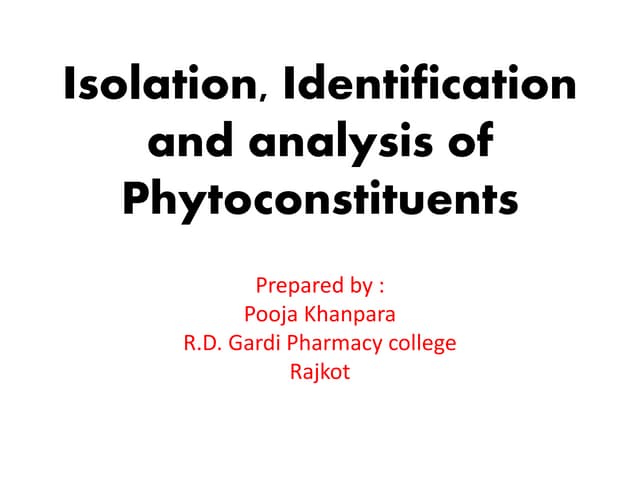 Isolation, Identification and analysis of Phytoconstituents

Prepared by :
Pooja Khanpara
R.D. Gardi Pharmacy college
Rajkot